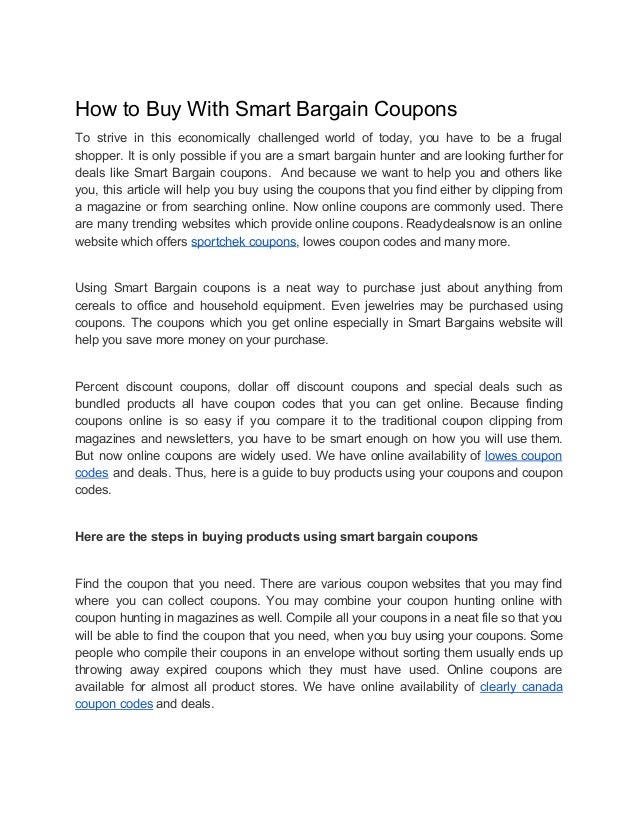 How to Buy With Smart Bargain Coupons

To strive in this economically challenged world of today, you have to be a frugal shopper. It is only possible if you are a smart bargain hunter and are looking further for deals like Smart Bargain coupons. And because we want to help you and others like you, this article will help you buy using the coupons that you find either by clipping from a magazine or from searching online. Now online coupons are commonly used. There are many trending websites which provide online coupons. Readydealsnow is an online website which offers sportchek coupons, lowes coupon codes and many more.

Using Smart Bargain coupons is a neat way to purchase just about anything from cereals to office and household equipment. Even jewelries may be purchased using coupons. The coupons which you get online especially in Smart Bargains website will help you save more money on your purchase.

Percent discount coupons, dollar off discount coupons and special deals such as bundled products all have coupon codes that you can get online. Because finding coupons online is so easy if you compare it to the traditional coupon clipping from magazines and newsletters, you have to be smart enough on how you will use them. But now online coupons are widely used. We have online availability of lowes coupon codes and deals. Thus, here is a guide to buy products using your coupons and coupon codes.

Here are the steps in buying products using smart bargain coupons

Find the coupon that you need. There are various coupon websites that you may find where you can collect coupons. You may combine your coupon hunting online with coupon hunting in magazines as well. Compile all your coupons in a neat file so that you will be able to find the coupon that you need, when you buy using your coupons. Some people who compile their coupons in an envelope without sorting them usually ends up throwing away expired coupons which they must have used. Online coupons are available for almost all product stores. We have online availability of clearly canada coupon codes and deals.